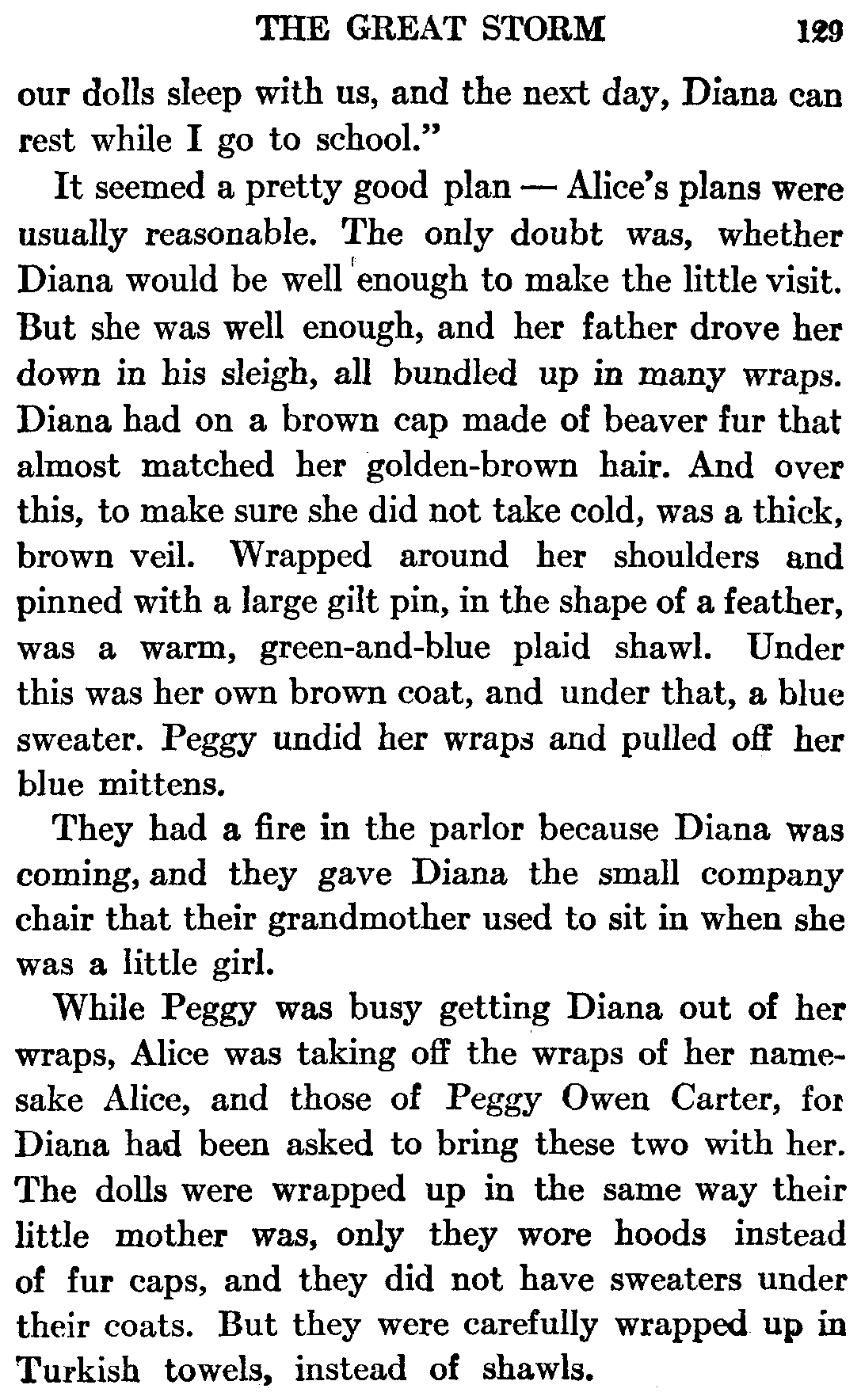 THE GREAT STORM 129

our dolls sleep with us, and the next day, Diana can rest while I go to school."

It seemed a pretty good plan — Alice's plans were usually reasonable. The only doubt was, whether Diana would be well enough to make the little visit. But she was well enough, and her father drove her down in his sleigh, all bundled up in many wraps. Diana had on a brown cap made of beaver fur that almost matched her golden-brown hair. And over this, to make sure she did not take cold, was a thick, brown veil. Wrapped around her shoulders and pinned with a large gilt pin, in the shape of a feather, was a warm, green-and-blue plaid shawl. Under this was her own brown coat, and under that, a blue sweater. Peggy undid her wraps and pulled off her blue mittens.

They had a fire in the parlor because Diana was coming, and they gave Diana the small company chair that their grandmother used to sit in when she was a little girl.

While Peggy was busy getting Diana out of her wraps, Alice was taking off the wraps of her namesake Alice, and those of Peggy Owen Carter, for Diana had been asked to bring these two with her. The dolls were wrapped up in the same way their little mother was, only they wore hoods instead of fur caps, and they did not have sweaters under their coats. But they were carefully wrapped up in Turkish towels, instead of shawls.